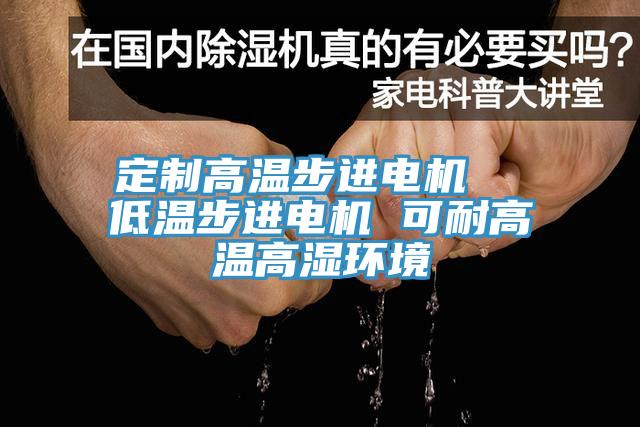 在国内除湿机真的有必要买吗？
家电科普大讲堂

定制高温步进电机 低温步进电机 可耐高温高湿环境